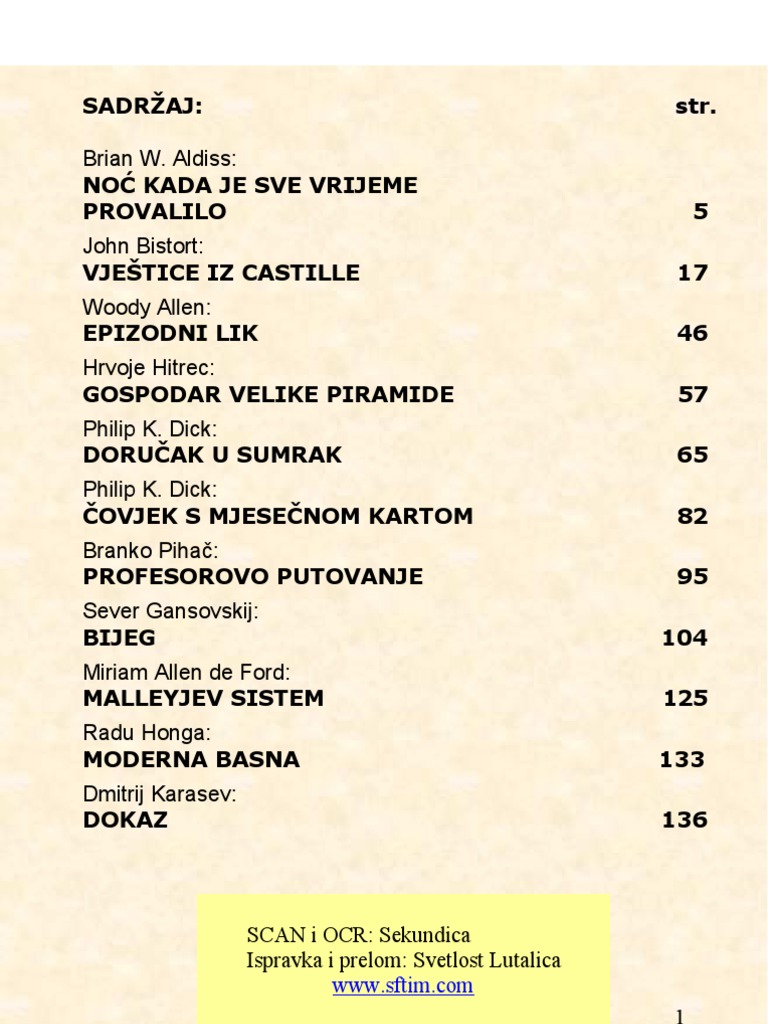 SADRŽAJ: str.

Brian W. Aldiss:
NOĆ KADA JE SVE VRIJEME PROVALILO 5

John Bistort:
VJEŠTICE IZ CASTILLE 17

Woody Allen:
EPIZODNI LIK 46

Hrvoje Hitrec:
GOSPODAR VELIKE PIRAMIDE 57

Philip K. Dick:
DORUČAK U SUMRAK 65

Philip K. Dick:
ČOVJEK S MJESEČNOM KARTOM 82

Branko Pihač:
PROFESOROVO PUTOVANJE 95

Sever Gansovskij:
BIJEG 104

Miriam Allen de Ford:
MALLEYJEV SISTEM 125

Radu Honga:
MODERNA BASNA 133

Dmitrij Karasev:
DOKAZ 136

SCAN i OCR: Sekundica
Ispravka i prelom: Svetlost Lutalica
www.sftim.com

1